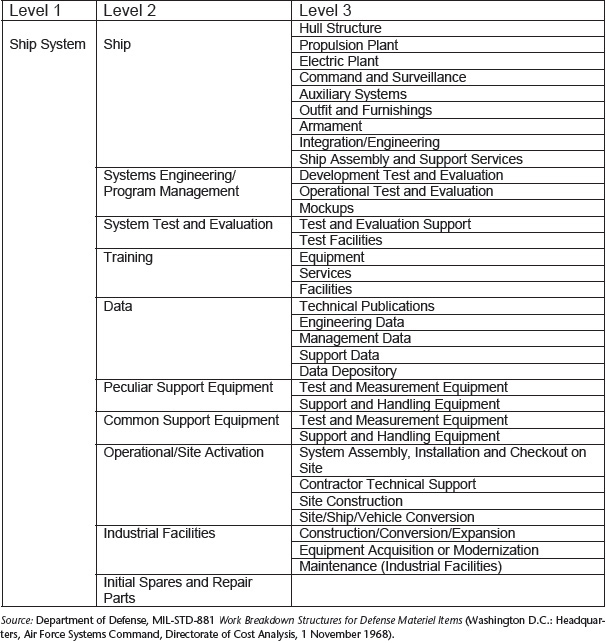 | Level 1 | Level 2 | Level 3 |
|---|---|---|
| Ship System | Ship | Hull Structure |
| | | Propulsion Plant |
| | | Electric Plant |
| | | Command and Surveillance |
| | | Auxiliary Systems |
| | | Outfit and Furnishings |
| | | Armament |
| | | Integration/Engineering |
| | | Ship Assembly and Support Services |
| | Systems Engineering/ Program Management | Development Test and Evaluation |
| | | Operational Test and Evaluation |
| | | Mockups |
| | System Test and Evaluation | Test and Evaluation Support |
| | | Test Facilities |
| | Training | Equipment |
| | | Services |
| | | Facilities |
| | Data | Technical Publications |
| | | Engineering Data |
| | | Management Data |
| | | Support Data |
| | | Data Depository |
| | Peculiar Support Equipment | Test and Measurement Equipment |
| | | Support and Handling Equipment |
| | Common Support Equipment | Test and Measurement Equipment |
| | | Support and Handling Equipment |
| | Operational/Site Activation | System Assembly, Installation and Checkout on Site |
| | | Contractor Technical Support |
| | | Site Construction |
| | | Site/Ship/Vehicle Conversion |
| | Industrial Facilities | Construction/Conversion/Expansion |
| | | Equipment Acquisition or Modernization |
| | | Maintenance (Industrial Facilities) |
| | Initial Spares and Repair Parts | |

Source: Department of Defense, MIL-STD-881 Work Breakdown Structures for Defense Materiel Items (Washington D.C.: Headquarters, Air Force Systems Command, Directorate of Cost Analysis, 1 November 1968).